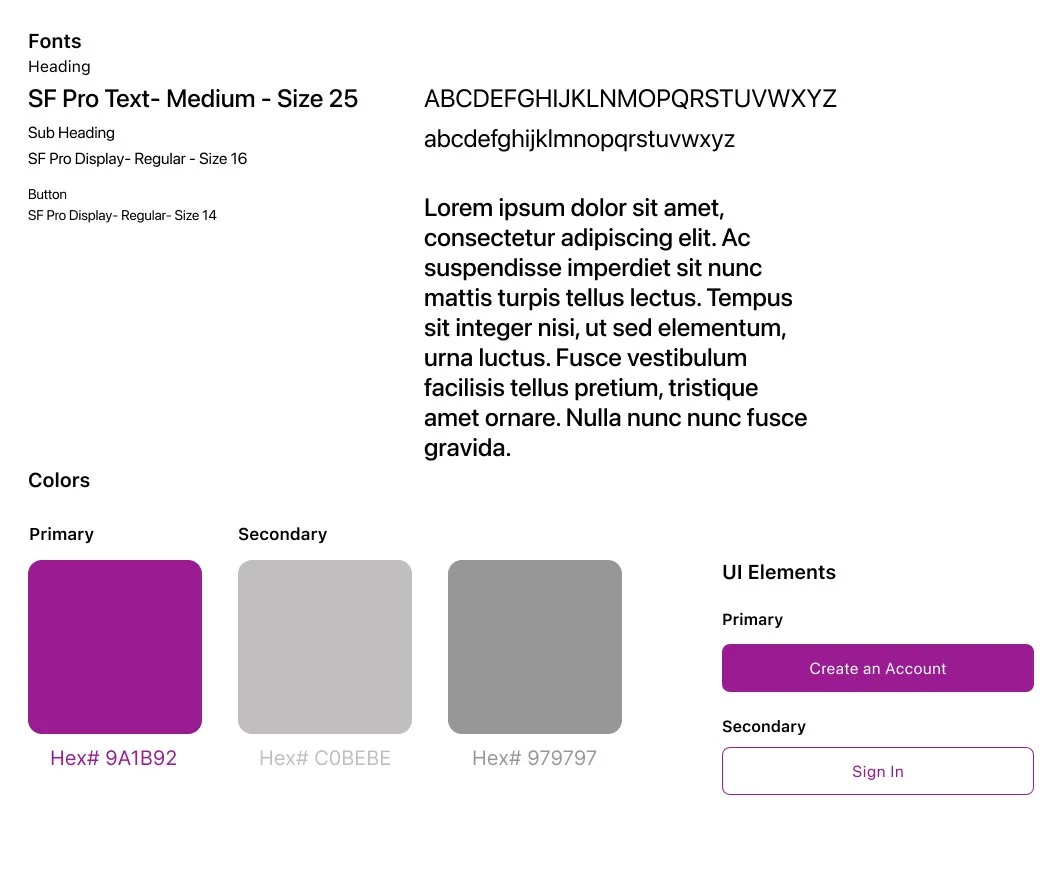 Fonts
Heading
SF Pro Text- Medium - Size 25
Sub Heading
SF Pro Display- Regular - Size 16
Button
SF Pro Display- Regular- Size 14

ABCDEFGHIJKLNMOPQRSTUVWXYZ
abcdefghijklmnopqrstuvwxyz

Lorem ipsum dolor sit amet, consectetur adipiscing elit. Ac suspendisse imperdiet sit nunc mattis turpis tellus lectus. Tempus sit integer nisi, ut sed elementum, urna luctus. Fusce vestibulum facilisis tellus pretium, tristique amet ornare. Nulla nunc nunc fusce gravida.

Colors

Primary

Hex# 9A1B92

Secondary

Hex# C0BEBE

Hex# 979797

UI Elements

Primary

Create an Account

Secondary

Sign In